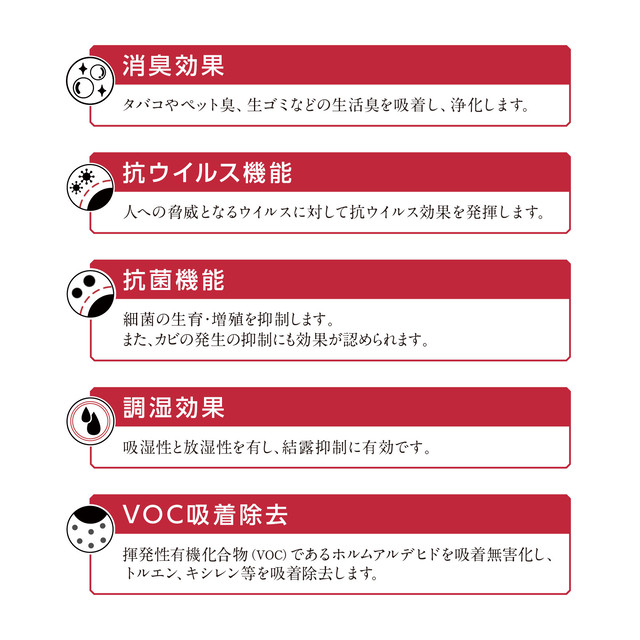 消臭効果

タバコやペット臭、生ゴミなどの生活臭を吸着し、浄化します。

抗ウイルス機能

人への脅威となるウイルスに対して抗ウイルス効果を発揮します。

抗菌機能

細菌の生育・増殖を抑制します。
また、カビの発生の抑制にも効果が認められます。

調湿効果

吸湿性と放湿性を有し、結露抑制に有効です。

VOC吸着除去

揮発性有機化合物（VOC）であるホルムアルデヒドを吸着無害化し、トルエン、キシレン等を吸着除去します。